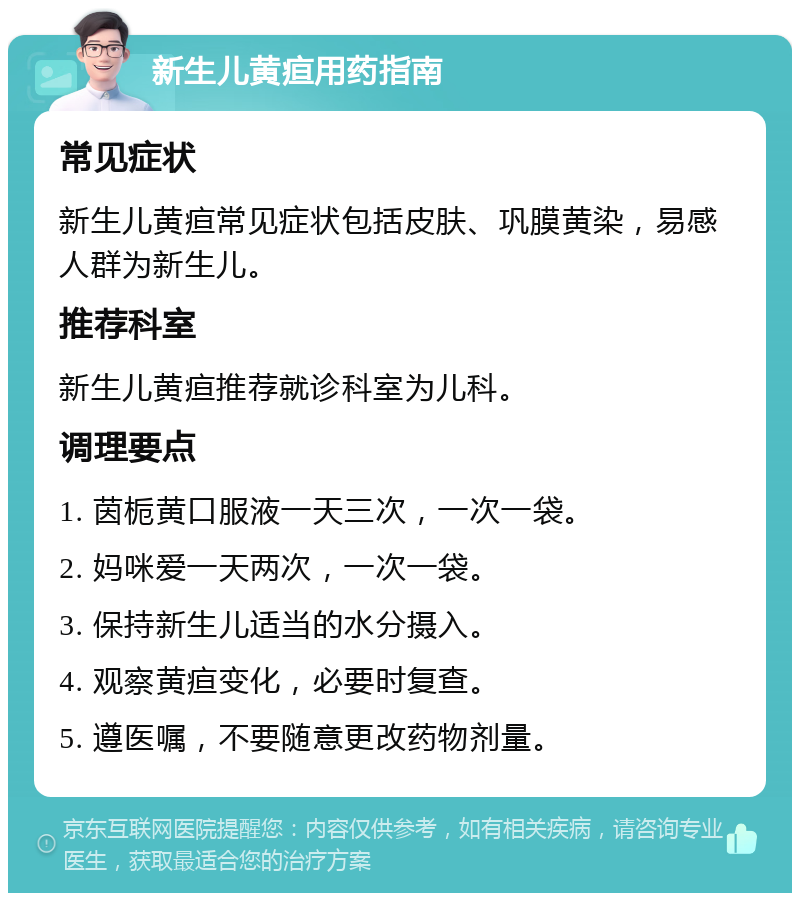 新生儿黄疸用药指南

常见症状

新生儿黄疸常见症状包括皮肤、巩膜黄染，易感人群为新生儿。

推荐科室

新生儿黄疸推荐就诊科室为儿科。

调理要点

1. 茵栀黄口服液一天三次，一次一袋。

2. 妈咪爱一天两次，一次一袋。

3. 保持新生儿适当的水分摄入。

4. 观察黄疸变化，必要时复查。

5. 遵医嘱，不要随意更改药物剂量。

京东互联网医院提醒您：内容仅供参考，如有相关疾病，请咨询专业医生，获取最适合您的治疗方案